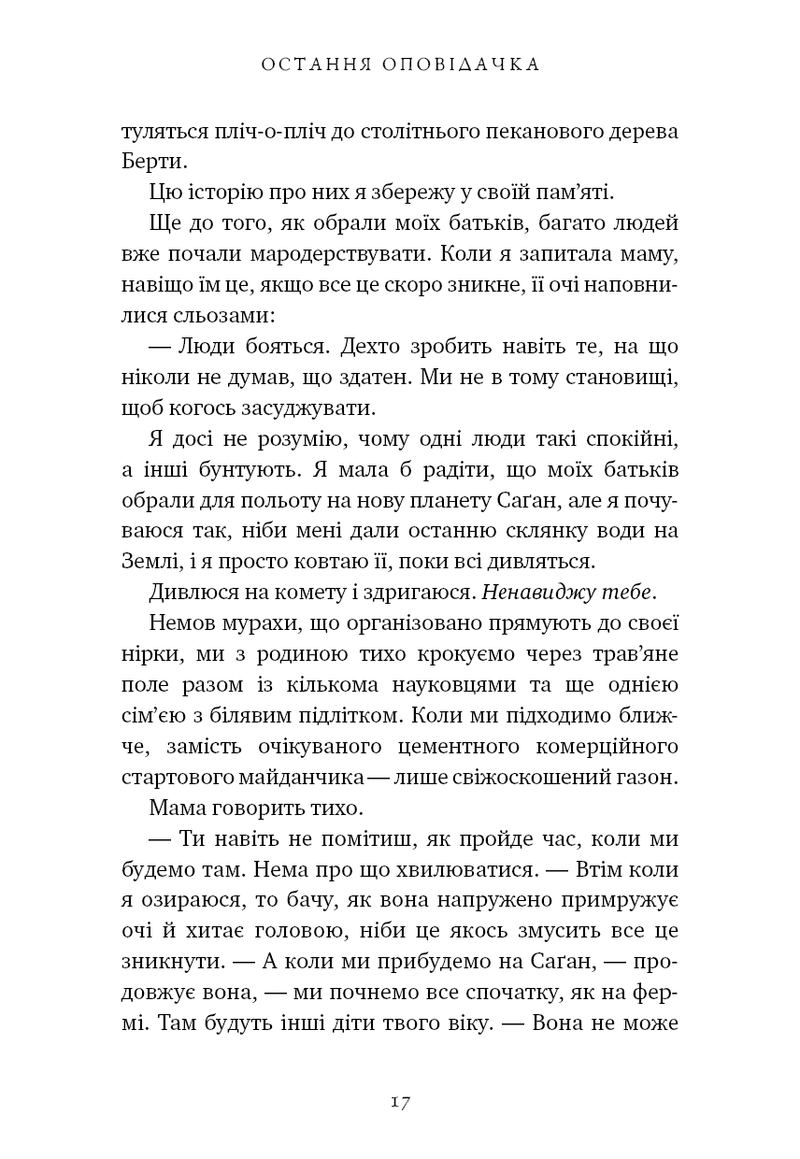 ОСТАННЯ ОПОВІДАЧКА

туляться пліч-о-пліч до столітнього пеканового дерева Берти.

Цю історію про них я збережу у своїй пам'яті.

Ще до того, як обрали моїх батьків, багато людей вже почали мародерствувати. Коли я запитала маму, навіщо їм це, якщо все це скоро зникне, її очі наповнилися сльозами:

— Люди бояться. Дехто зробить навіть те, на що ніколи не думав, що здатен. Ми не в тому становищі, щоб когось засуджувати.

Я досі не розумію, чому одні люди такі спокійні, а інші бунтують. Я мала б радіти, що моїх батьків обрали для польоту на нову планету Саґан, але я почуваюся так, ніби мені дали останню склянку води на Землі, і я просто ковтаю її, поки всі дивляться.

Дивлюся на комету і здригаюся. Ненавиджу тебе.

Немов мурахи, що організовано прямують до своєї нірки, ми з родиною тихо крокуємо через трав'яне поле разом із кількома науковцями та ще однією сім'єю з білявим підлітком. Коли ми підходимо ближче, замість очікуваного цементного комерційного стартового майданчика — лише свіжоскошений газон.

Мама говорить тихо.

— Ти навіть не помітиш, як пройде час, коли ми будемо там. Нема про що хвилюватися. — Втім коли я озираюся, то бачу, як вона напружено примружує очі й хитає головою, ніби це якось змусить все це зникнути. — А коли ми прибудемо на Саґан, — продовжує вона, — ми почнемо все спочатку, як на фермі. Там будуть інші діти твого віку. — Вона не може

17